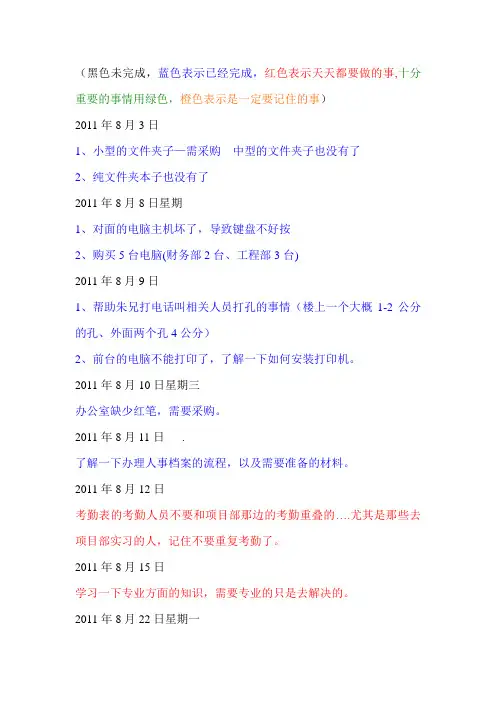 （黑色未完成，蓝色表示已经完成，红色表示天天都要做的事,十分重要的事情用绿色，橙色表示是一定要记住的事）

2011 年 8 月 3 日

1、小型的文件夹子—需采购　中型的文件夹子也没有了

2、纯文件夹本子也没有了

2011 年 8 月 8 日星期

1、对面的电脑主机坏了，导致键盘不好按

2、购买 5 台电脑(财务部 2 台、工程部 3 台)

2011 年 8 月 9 日

1、帮助朱兄打电话叫相关人员打孔的事情（楼上一个大概 1-2 公分的孔、外面两个孔 4 公分）

2、前台的电脑不能打印了，了解一下如何安装打印机。

2011 年 8 月 10 日星期三

办公室缺少红笔，需要采购。

2011 年 8 月 11 日　.

了解一下办理人事档案的流程，以及需要准备的材料。

2011 年 8 月 12 日

考勤表的考勤人员不要和项目部那边的考勤重叠的….尤其是那些去项目部实习的人，记住不要重复考勤了。

2011 年 8 月 15 日

学习一下专业方面的知识，需要专业的只是去解决的。

2011 年 8 月 22 日星期一